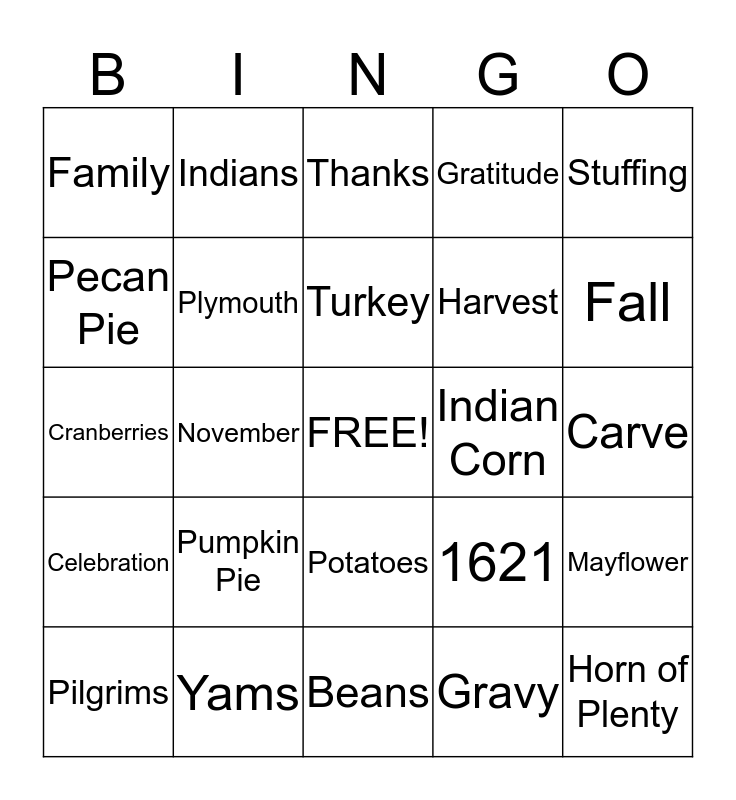 | B | I | N | G | O |
|---|---|---|---|---|
| Family | Indians | Thanks | Gratitude | Stuffing |
| Pecan Pie | Plymouth | Turkey | Harvest | Fall |
| Cranberries | November | FREE! | Indian Corn | Carve |
| Celebration | Pumpkin Pie | Potatoes | 1621 | Mayflower |
| Pilgrims | Yams | Beans | Gravy | Horn of Plenty |